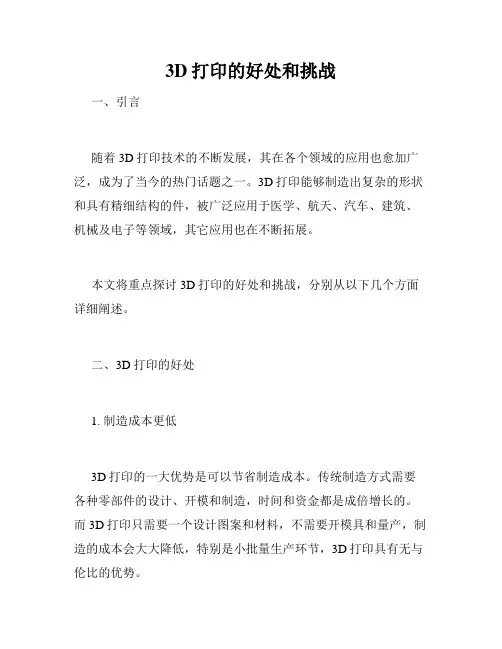 3D 打印的好处和挑战

一、引言

随着 3D 打印技术的不断发展，其在各个领域的应用也愈加广泛，成为了当今的热门话题之一。3D 打印能够制造出复杂的形状和具有精细结构的件，被广泛应用于医学、航天、汽车、建筑、机械及电子等领域，其它应用也在不断拓展。

本文将重点探讨 3D 打印的好处和挑战，分别从以下几个方面详细阐述。

二、3D 打印的好处

1. 制造成本更低

3D 打印的一大优势是可以节省制造成本。传统制造方式需要各种零部件的设计、开模和制造，时间和资金都是成倍增长的。而 3D 打印只需要一个设计图案和材料，不需要开模具和量产，制造的成本会大大降低，特别是小批量生产环节，3D 打印具有无与伦比的优势。